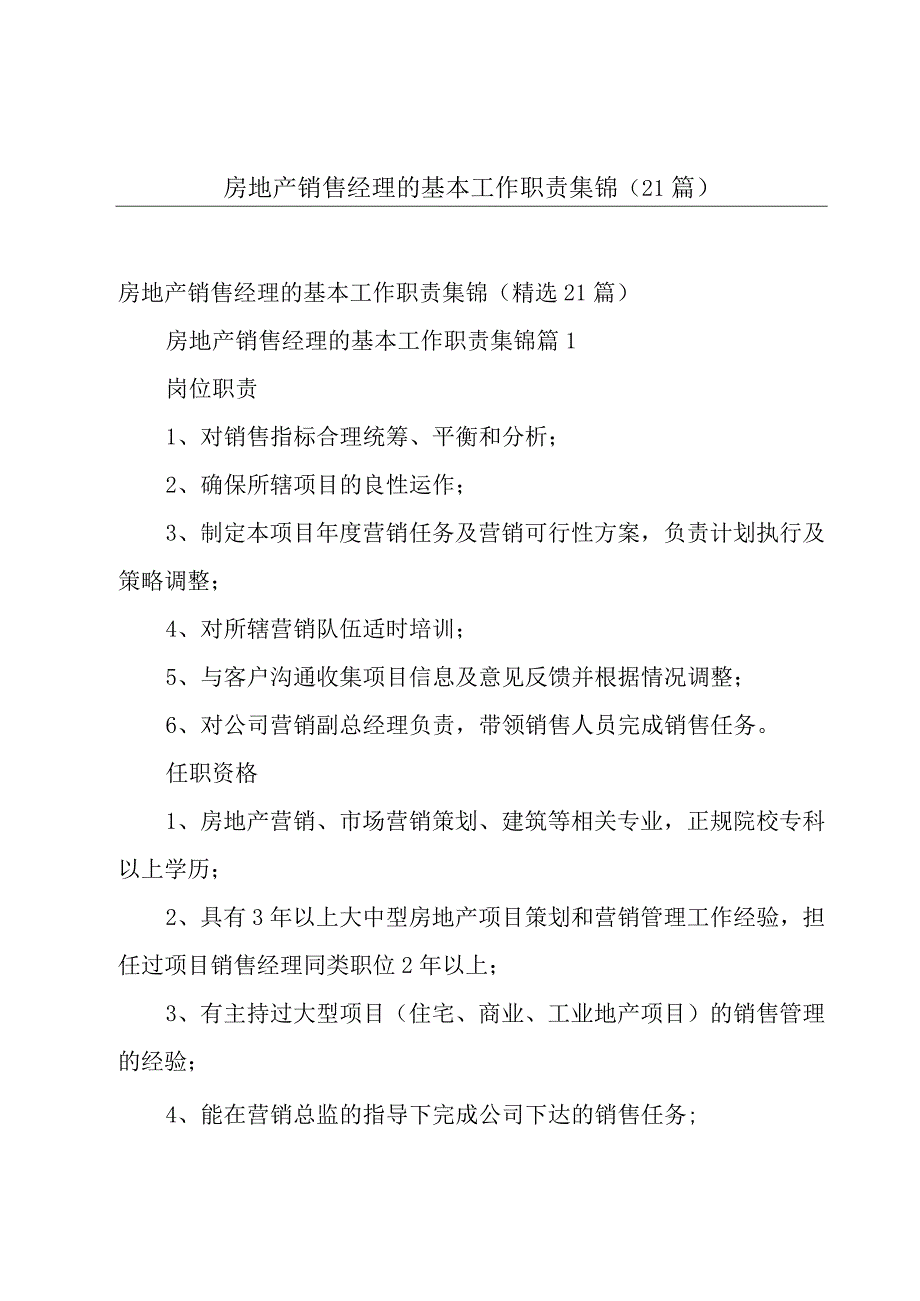 房地产销售经理的基本工作职责集锦（21篇）

房地产销售经理的基本工作职责集锦（精选21篇）

房地产销售经理的基本工作职责集锦篇1

岗位职责

1、对销售指标合理统筹、平衡和分析；

2、确保所辖项目的良性运作；

3、制定本项目年度营销任务及营销可行性方案，负责计划执行及策略调整；

4、对所辖营销队伍适时培训；

5、与客户沟通收集项目信息及意见反馈并根据情况调整；

6、对公司营销副总经理负责，带领销售人员完成销售任务。

任职资格

1、房地产营销、市场营销策划、建筑等相关专业，正规院校专科以上学历；

2、具有3年以上大中型房地产项目策划和营销管理工作经验，担任过项目销售经理同类职位2年以上；

3、有主持过大型项目（住宅、商业、工业地产项目）的销售管理的经验；

4、能在营销总监的指导下完成公司下达的销售任务；